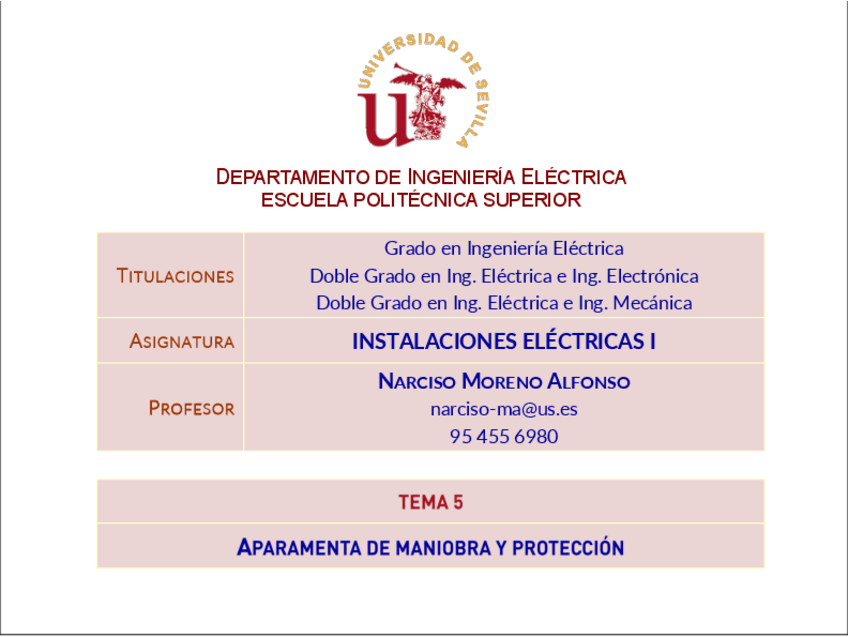 UNIVERSIDAD DE SEVILLA

DEPARTAMENTO DE INGENIERÍA ELÉCTRICA
ESCUELA POLITÉCNICA SUPERIOR

TITULACIONES
Grado en Ingeniería Eléctrica
Doble Grado en Ing. Eléctrica e Ing. Electrónica
Doble Grado en Ing. Eléctrica e Ing. Mecánica

ASIGNATURA
INSTALACIONES ELÉCTRICAS I

PROFESOR
NARCISO MORENO ALFONSO
narciso-ma@us.es
95 455 6980

TEMA 5

APARAMENTA DE MANIOBRA Y PROTECCIÓN